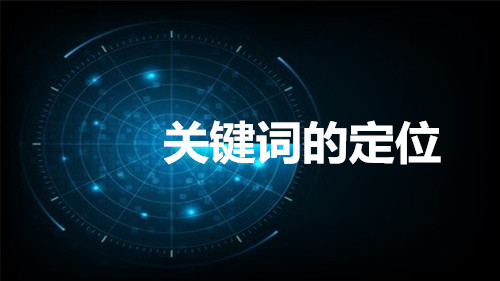 关键词的定位